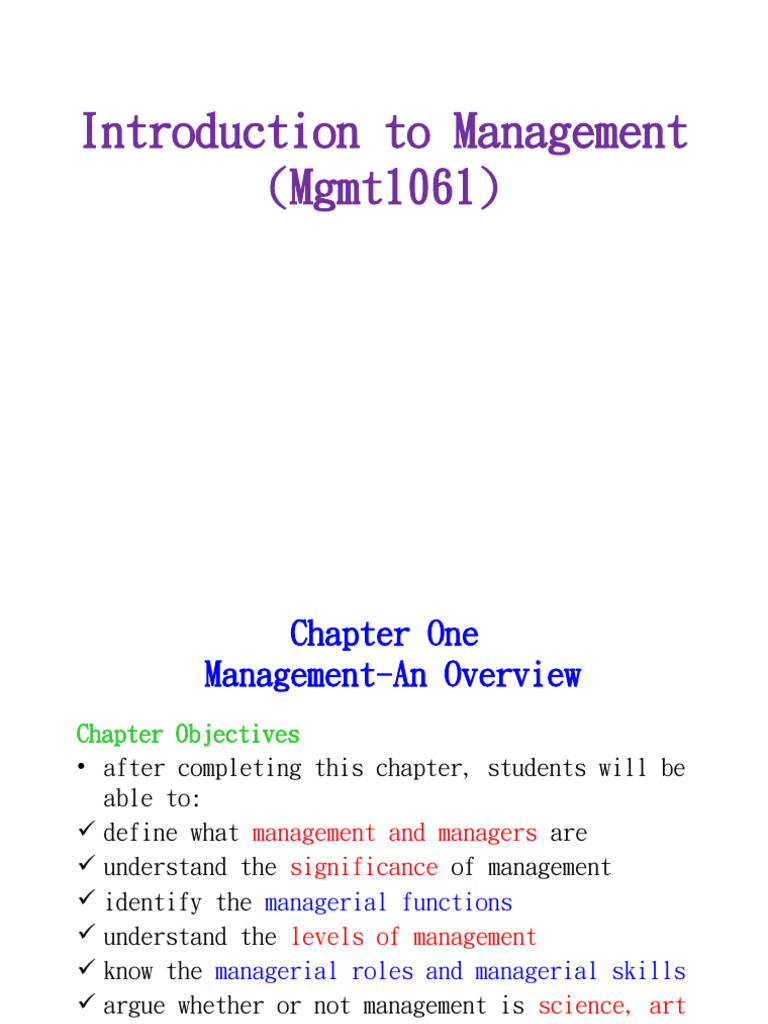 Introduction to Management (Mgmt1061)

Chapter One
Management-An Overview

Chapter Objectives
• after completing this chapter, students will be able to:
✓ define what management and managers are
✓ understand the significance of management
✓ identify the managerial functions
✓ understand the levels of management
✓ know the managerial roles and managerial skills
✓ argue whether or not management is science, art